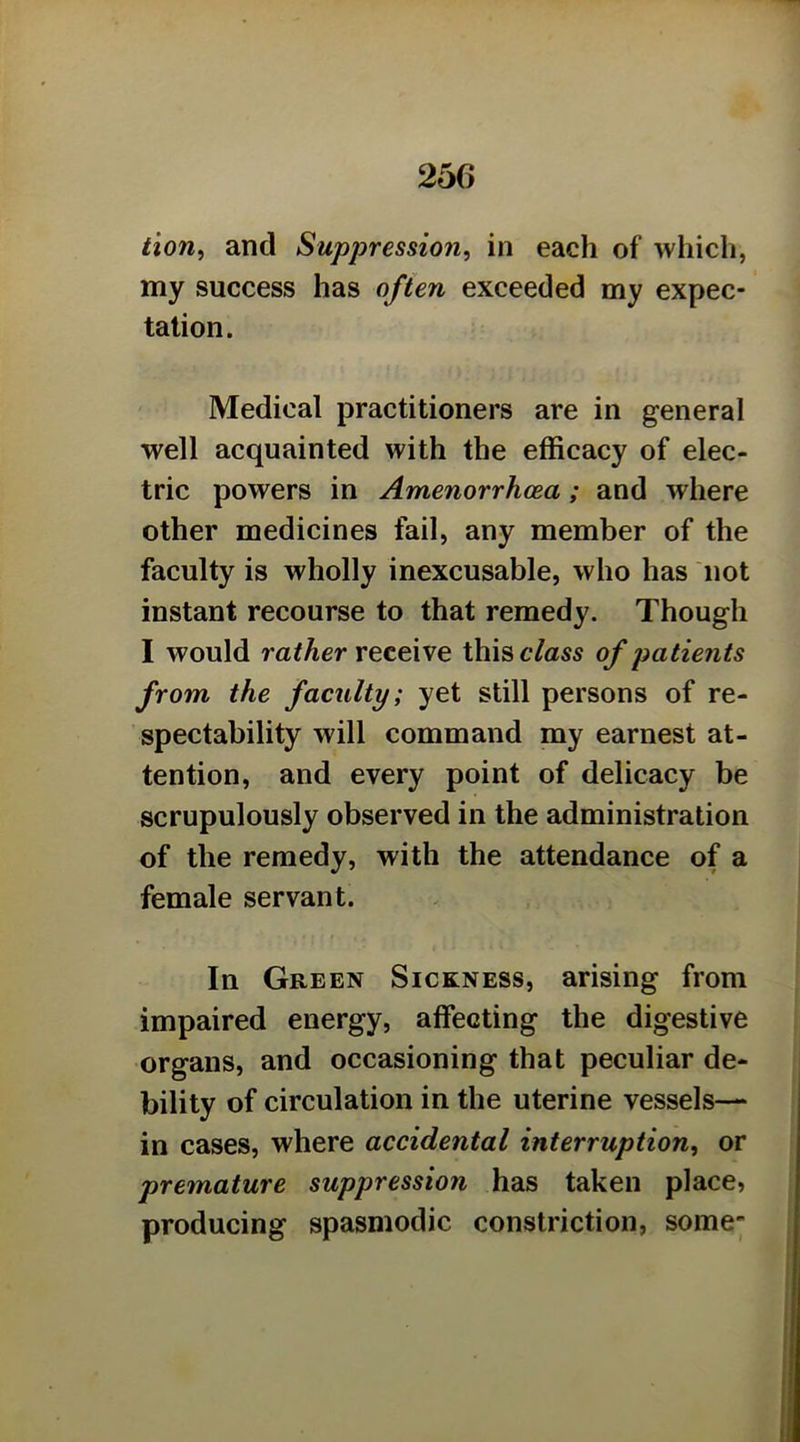 256

tion, and Suppression, in each of which, my success has often exceeded my expectation.

Medical practitioners are in general well acquainted with the efficacy of electric powers in Amenorrhœa; and where other medicines fail, any member of the faculty is wholly inexcusable, who has not instant recourse to that remedy. Though I would rather receive this class of patients from the faculty; yet still persons of respectability will command my earnest attention, and every point of delicacy be scrupulously observed in the administration of the remedy, with the attendance of a female servant.

In Green Sickness, arising from impaired energy, affecting the digestive organs, and occasioning that peculiar debility of circulation in the uterine vessels— in cases, where accidental interruption, or premature suppression has taken place, producing spasmodic constriction, some-